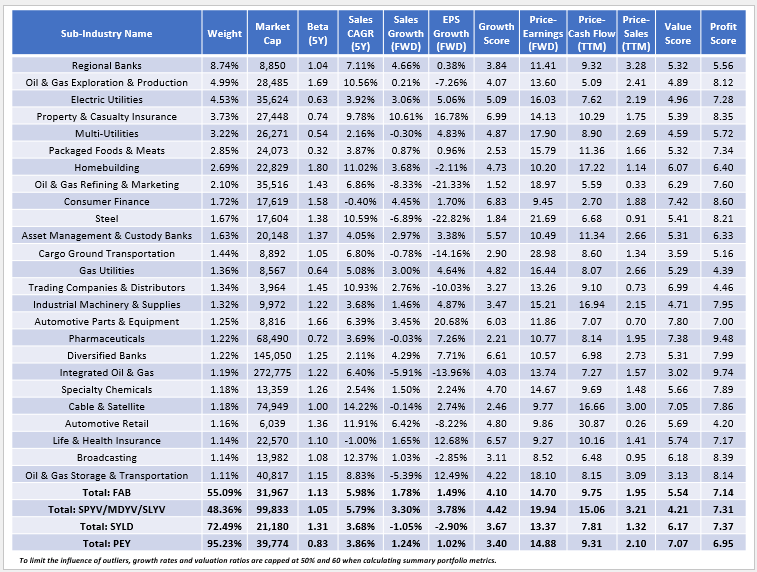 | Sub-Industry Name | Weight | Market Cap | Beta (5Y) | Sales CAGR (5Y) | Sales Growth (FWD) | EPS Growth (FWD) | Growth Score | Price-Earnings (FWD) | Price-Cash Flow (TTM) | Price-Sales (TTM) | Value Score | Profit Score |
|---|---|---|---|---|---|---|---|---|---|---|---|---|
| Regional Banks | 8.74% | 8,850 | 1.04 | 7.11% | 4.66% | 0.38% | 3.84 | 11.41 | 9.32 | 3.28 | 5.32 | 5.56 |
| Oil & Gas Exploration & Production | 4.99% | 28,485 | 1.69 | 10.56% | 0.21% | -7.26% | 4.07 | 13.60 | 5.09 | 2.41 | 4.89 | 8.12 |
| Electric Utilities | 4.53% | 35,624 | 0.63 | 3.92% | 3.06% | 5.06% | 5.09 | 16.03 | 7.62 | 2.19 | 4.96 | 7.28 |
| Property & Casualty Insurance | 3.73% | 27,448 | 0.74 | 9.78% | 10.61% | 16.78% | 6.99 | 14.13 | 10.29 | 1.75 | 5.39 | 8.35 |
| Multi-Utilities | 3.22% | 26,271 | 0.54 | 2.16% | -0.30% | 4.83% | 4.87 | 17.90 | 8.90 | 2.69 | 4.59 | 5.72 |
| Packaged Foods & Meats | 2.85% | 24,073 | 0.32 | 3.87% | 0.87% | 0.96% | 2.53 | 15.79 | 11.36 | 1.66 | 5.32 | 7.34 |
| Homebuilding | 2.69% | 22,829 | 1.80 | 11.02% | 3.68% | -2.11% | 4.73 | 10.20 | 17.22 | 1.14 | 6.07 | 6.40 |
| Oil & Gas Refining & Marketing | 2.10% | 35,516 | 1.43 | 6.86% | -8.33% | -21.33% | 1.52 | 18.97 | 5.59 | 0.33 | 6.29 | 7.60 |
| Consumer Finance | 1.72% | 17,619 | 1.58 | -0.40% | 4.45% | 1.70% | 6.83 | 9.45 | 2.70 | 1.88 | 7.42 | 8.60 |
| Steel | 1.67% | 17,604 | 1.38 | 10.59% | -6.89% | -22.82% | 1.84 | 21.69 | 6.68 | 0.91 | 5.41 | 8.21 |
| Asset Management & Custody Banks | 1.63% | 20,148 | 1.37 | 4.05% | 2.97% | 3.38% | 5.57 | 10.49 | 11.34 | 2.66 | 5.31 | 6.33 |
| Cargo Ground Transportation | 1.44% | 8,892 | 1.05 | 6.80% | -0.78% | -14.16% | 2.90 | 28.98 | 8.60 | 1.34 | 3.59 | 5.16 |
| Gas Utilities | 1.36% | 8,567 | 0.64 | 5.08% | 3.00% | 4.64% | 4.82 | 16.44 | 8.07 | 2.66 | 5.29 | 4.39 |
| Trading Companies & Distributors | 1.34% | 3,964 | 1.45 | 10.93% | 2.76% | -10.03% | 3.27 | 13.26 | 9.10 | 0.73 | 6.99 | 4.46 |
| Industrial Machinery & Supplies | 1.32% | 9,972 | 1.22 | 3.68% | 1.46% | 4.87% | 3.47 | 15.21 | 16.94 | 2.15 | 4.71 | 7.95 |
| Automotive Parts & Equipment | 1.25% | 8,816 | 1.66 | 6.39% | 3.45% | 20.68% | 6.03 | 11.86 | 7.07 | 0.70 | 7.80 | 7.00 |
| Pharmaceuticals | 1.22% | 68,490 | 0.72 | 3.69% | -0.03% | 7.26% | 2.21 | 10.77 | 8.14 | 1.95 | 7.38 | 9.48 |
| Diversified Banks | 1.22% | 145,050 | 1.25 | 2.11% | 4.29% | 7.71% | 6.61 | 10.57 | 6.98 | 2.73 | 5.31 | 7.99 |
| Integrated Oil & Gas | 1.19% | 272,775 | 1.22 | 6.40% | -5.91% | -13.96% | 4.03 | 13.74 | 7.27 | 1.57 | 3.02 | 9.74 |
| Specialty Chemicals | 1.18% | 13,359 | 1.26 | 2.54% | 1.50% | 2.24% | 4.70 | 14.67 | 9.69 | 1.48 | 5.66 | 7.89 |
| Cable & Satellite | 1.18% | 74,949 | 1.00 | 14.22% | -0.14% | 2.74% | 2.46 | 9.77 | 16.66 | 3.00 | 7.05 | 7.86 |
| Automotive Retail | 1.16% | 6,039 | 1.36 | 11.91% | 6.42% | -8.22% | 4.80 | 9.86 | 30.87 | 0.26 | 5.69 | 4.20 |
| Life & Health Insurance | 1.14% | 22,570 | 1.10 | -1.00% | 1.65% | 12.68% | 6.57 | 9.27 | 10.16 | 1.41 | 5.74 | 7.17 |
| Broadcasting | 1.14% | 13,982 | 1.08 | 12.37% | 1.03% | -2.85% | 3.11 | 8.52 | 6.48 | 0.95 | 6.18 | 8.39 |
| Oil & Gas Storage & Transportation | 1.11% | 40,817 | 1.15 | 8.83% | -5.39% | 12.49% | 4.22 | 18.10 | 8.15 | 3.09 | 3.13 | 8.14 |
| Total: FAB | 55.09% | 31,967 | 1.13 | 5.98% | 1.78% | 1.49% | 4.10 | 14.70 | 9.75 | 1.95 | 5.54 | 7.14 |
| Total: SPYV/MDYV/SLYV | 48.36% | 99,833 | 1.05 | 5.79% | 3.30% | 3.78% | 4.42 | 19.94 | 15.06 | 3.21 | 4.21 | 7.31 |
| Total: SYLD | 72.49% | 21,180 | 1.31 | 3.68% | -1.05% | -2.90% | 3.67 | 13.37 | 7.81 | 1.32 | 6.17 | 7.37 |
| Total: PEY | 95.23% | 39,774 | 0.83 | 3.86% | 1.24% | 1.02% | 3.40 | 14.88 | 9.31 | 2.10 | 7.07 | 6.95 |

To limit the influence of outliers, growth rates and valuation ratios are capped at 50% and 60 when calculating summary portfolio metrics.